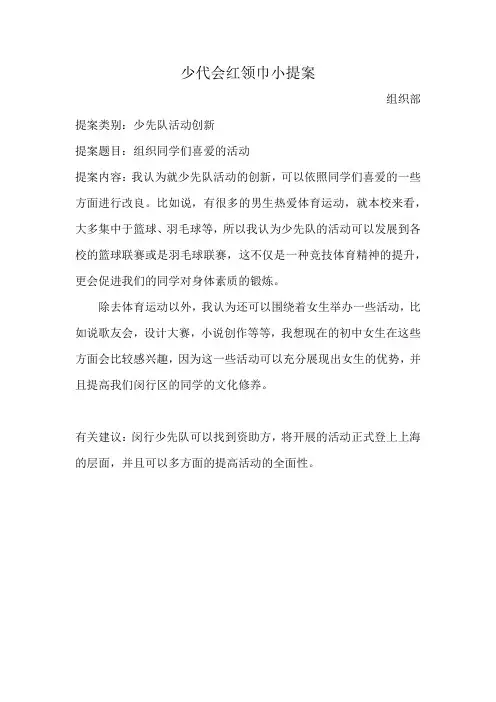 少代会红领巾小提案

组织部

提案类别：少先队活动创新

提案题目：组织同学们喜爱的活动

提案内容：我认为就少先队活动的创新，可以依照同学们喜爱的一些方面进行改良。比如说，有很多的男生热爱体育运动，就本校来看，大多集中于篮球、羽毛球等，所以我认为少先队的活动可以发展到各校的篮球联赛或是羽毛球联赛，这不仅是一种竞技体育精神的提升，更会促进我们的同学对身体素质的锻炼。

除去体育运动以外，我认为还可以围绕着女生举办一些活动，比如说歌友会，设计大赛，小说创作等等，我想现在的初中女生在这些方面会比较感兴趣，因为这一些活动可以充分展现出女生的优势，并且提高我们闵行区的同学的文化修养。

有关建议：闵行少先队可以找到资助方，将开展的活动正式登上上海的层面，并且可以多方面的提高活动的全面性。